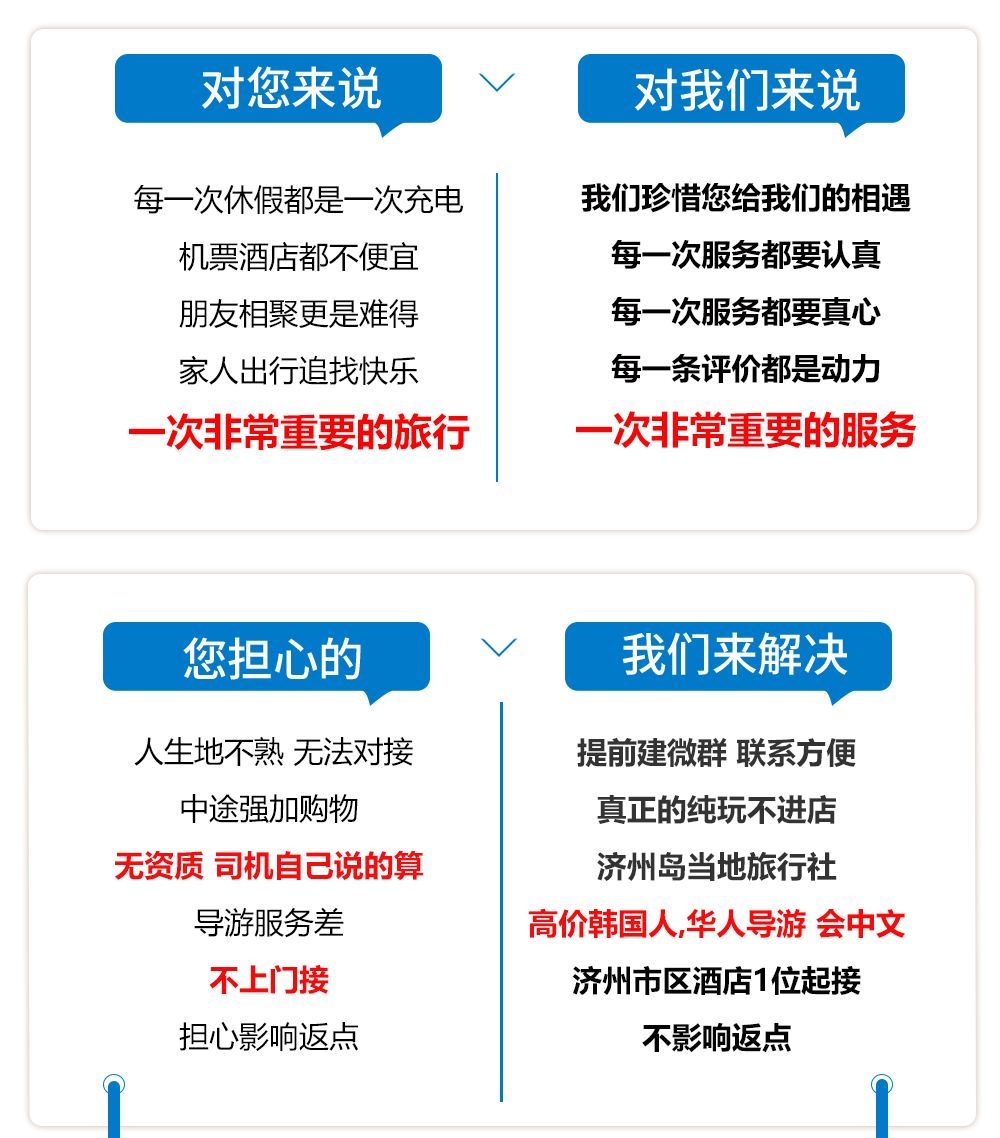 对您来说

每一次休假都是一次充电

机票酒店都不便宜

朋友相聚更是难得

家人出行追找快乐

一次非常重要的旅行

对我们来说

我们珍惜您给我们的相遇

每一次服务都要认真

每一次服务都要真心

每一条评价都是动力

一次非常重要的服务

您担心的

人生地不熟 无法对接

中途强加购物

无资质 司机自己说的算

导游服务差

不上门接

担心影响返点

我们来解决

提前建微群 联系方便

真正的纯玩不进店

济州岛当地旅行社

高价韩国人,华人导游 会中文

济州市区酒店1位起接

不影响返点